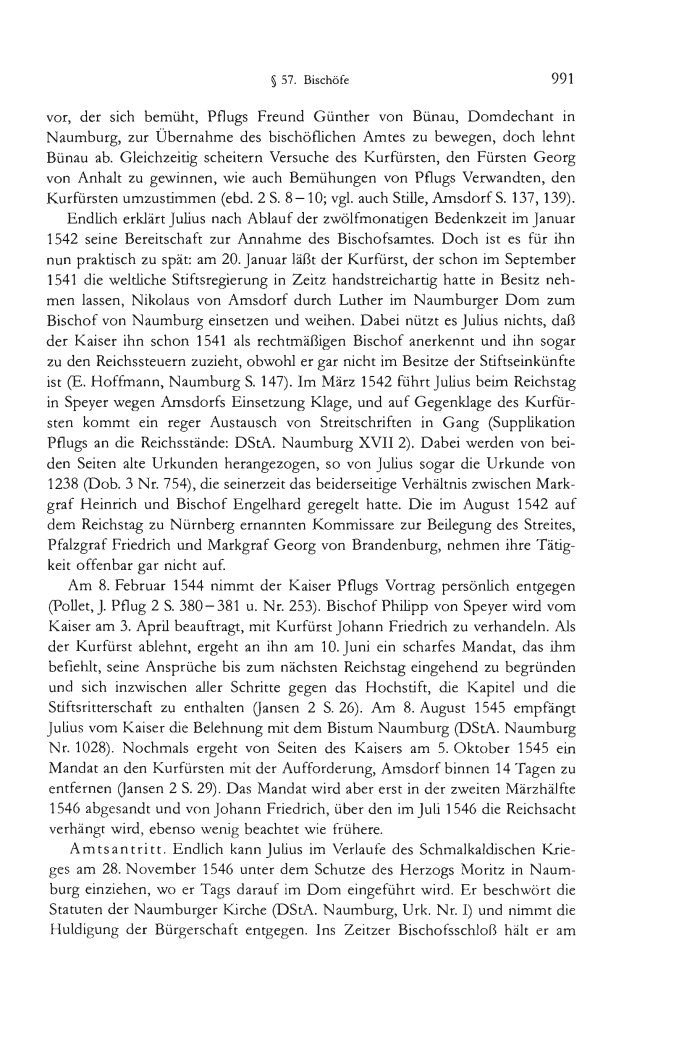 § 57. Bischöfe 991

vor, der sich bemüht, Pflugs Freund Günther von Bünau, Domdechant in Naumburg, zur Übernahme des bischöflichen Amtes zu bewegen, doch lehnt Bünau ab. Gleichzeitig scheitern Versuche des Kurfürsten, den Fürsten Georg von Anhalt zu gewinnen, wie auch Bemühungen von Pflugs Verwandten, den Kurfürsten umzustimmen (ebd. 2 S. 8–10; vgl. auch Stille, Amsdorf S. 137, 139).

Endlich erklärt Julius nach Ablauf der zwölfmonatigen Bedenkzeit im Januar 1542 seine Bereitschaft zur Annahme des Bischofsamtes. Doch ist es für ihn nun praktisch zu spät: am 20. Januar läßt der Kurfürst, der schon im September 1541 die weltliche Stiftsregierung in Zeitz handstreichartig hatte in Besitz nehmen lassen, Nikolaus von Amsdorf durch Luther im Naumburger Dom zum Bischof von Naumburg einsetzen und weihen. Dabei nützt es Julius nichts, daß der Kaiser ihn schon 1541 als rechtmäßigen Bischof anerkennt und ihn sogar zu den Reichssteuern zuzieht, obwohl er gar nicht im Besitze der Stiftseinkünfte ist (E. Hoffmann, Naumburg S. 147). Im März 1542 führt Julius beim Reichstag in Speyer wegen Amsdorfs Einsetzung Klage, und auf Gegenklage des Kurfürsten kommt ein reger Austausch von Streitschriften in Gang (Supplikation Pflugs an die Reichsstände: DStA. Naumburg XVII 2). Dabei werden von beiden Seiten alte Urkunden herangezogen, so von Julius sogar die Urkunde von 1238 (Dob. 3 Nr. 754), die seinerzeit das beiderseitige Verhältnis zwischen Markgraf Heinrich und Bischof Engelhard geregelt hatte. Die im August 1542 auf dem Reichstag zu Nürnberg ernannten Kommissare zur Beilegung des Streites, Pfalzgraf Friedrich und Markgraf Georg von Brandenburg, nehmen ihre Tätigkeit offenbar gar nicht auf.

Am 8. Februar 1544 nimmt der Kaiser Pflugs Vortrag persönlich entgegen (Pollet, J. Pflug 2 S. 380–381 u. Nr. 253). Bischof Philipp von Speyer wird vom Kaiser am 3. April beauftragt, mit Kurfürst Johann Friedrich zu verhandeln. Als der Kurfürst ablehnt, ergeht an ihn am 10. Juni ein scharfes Mandat, das ihm befiehlt, seine Ansprüche bis zum nächsten Reichstag eingehend zu begründen und sich inzwischen aller Schritte gegen das Hochstift, die Kapitel und die Stiftsritterschaft zu enthalten (Jansen 2 S. 26). Am 8. August 1545 empfängt Julius vom Kaiser die Belehnung mit dem Bistum Naumburg (DStA. Naumburg Nr. 1028). Nochmals ergeht von Seiten des Kaisers am 5. Oktober 1545 ein Mandat an den Kurfürsten mit der Aufforderung, Amsdorf binnen 14 Tagen zu entfernen (Jansen 2 S. 29). Das Mandat wird aber erst in der zweiten Märzhälfte 1546 abgesandt und von Johann Friedrich, über den im Juli 1546 die Reichsacht verhängt wird, ebenso wenig beachtet wie frühere.

Amtsantritt. Endlich kann Julius im Verlaufe des Schmalkaldischen Krieges am 28. November 1546 unter dem Schutze des Herzogs Moritz in Naumburg einziehen, wo er Tags darauf im Dom eingeführt wird. Er beschwört die Statuten der Naumburger Kirche (DStA. Naumburg, Urk. Nr. I) und nimmt die Huldigung der Bürgerschaft entgegen. Ins Zeitzer Bischofsschloß hält er am